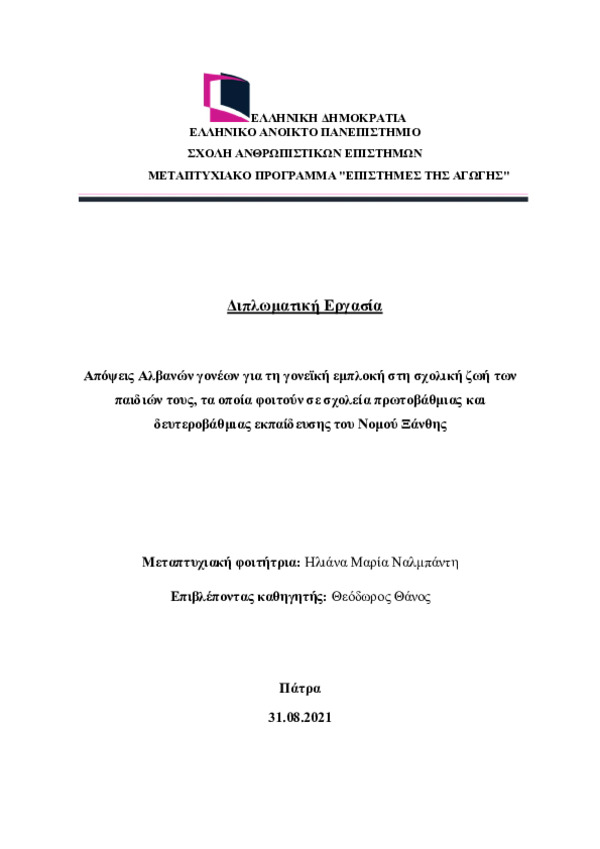 ΕΛΛΗΝΙΚΗ ΔΗΜΟΚΡΑΤΙΑ
ΕΛΛΗΝΙΚΟ ΑΝΟΙΚΤΟ ΠΑΝΕΠΙΣΤΗΜΙΟ
ΣΧΟΛΗ ΑΝΘΡΩΠΙΣΤΙΚΩΝ ΕΠΙΣΤΗΜΩΝ
ΜΕΤΑΠΤΥΧΙΑΚΟ ΠΡΟΓΡΑΜΜΑ "ΕΠΙΣΤΗΜΕΣ ΤΗΣ ΑΓΩΓΗΣ"

Διπλωματική Εργασία

Απόψεις Αλβανών γονέων για τη γονεϊκή εμπλοκή στη σχολική ζωή των παιδιών τους, τα οποία φοιτούν σε σχολεία πρωτοβάθμιας και δευτεροβάθμιας εκπαίδευσης του Νομού Ξάνθης

Μεταπτυχιακή φοιτήτρια: Ηλιάνα Μαρία Ναλμπάντη

Επιβλέποντας καθηγητής: Θεόδωρος Θάνος

Πάτρα

31.08.2021